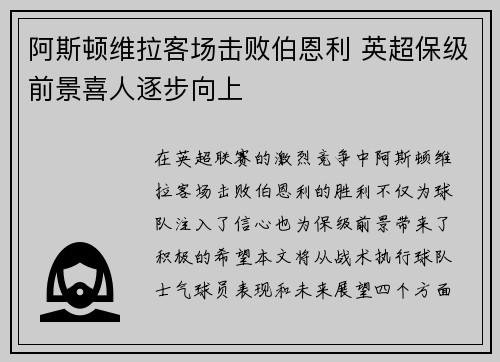 阿斯顿维拉客场击败伯恩利 英超保级前景喜人逐步向上

在英超联赛的激烈竞争中阿斯顿维拉客场击败伯恩利的胜利不仅为球队注入了信心也为保级前景带来了积极的希望本文将从战术执行球队士气球员表现和未来展望四个方面